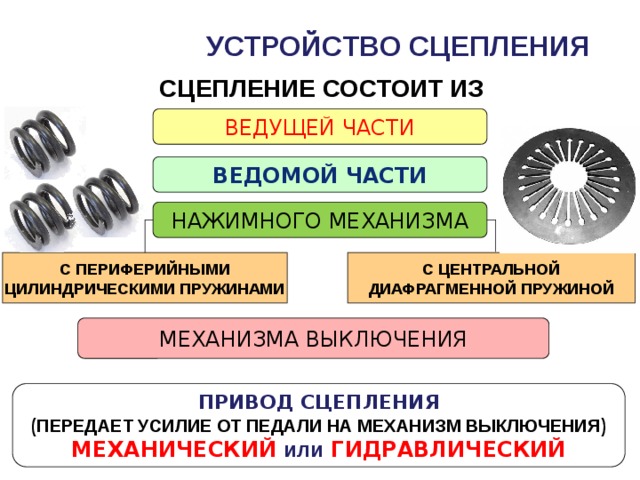 УСТРОЙСТВО СЦЕПЛЕНИЯ

СЦЕПЛЕНИЕ СОСТОИТ ИЗ

ВЕДУЩЕЙ ЧАСТИ

ВЕДОМОЙ ЧАСТИ

НАЖИМНОГО МЕХАНИЗМА

С ПЕРИФЕРИЙНЫМИ ЦИЛИНДРИЧЕСКИМИ ПРУЖИНАМИ

С ЦЕНТРАЛЬНОЙ ДИАФРАГМЕННОЙ ПРУЖИНОЙ

МЕХАНИЗМА ВЫКЛЮЧЕНИЯ

ПРИВОД СЦЕПЛЕНИЯ
(ПЕРЕДАЕТ УСИЛИЕ ОТ ПЕДАЛИ НА МЕХАНИЗМ ВЫКЛЮЧЕНИЯ)
МЕХАНИЧЕСКИЙ или ГИДРАВЛИЧЕСКИЙ